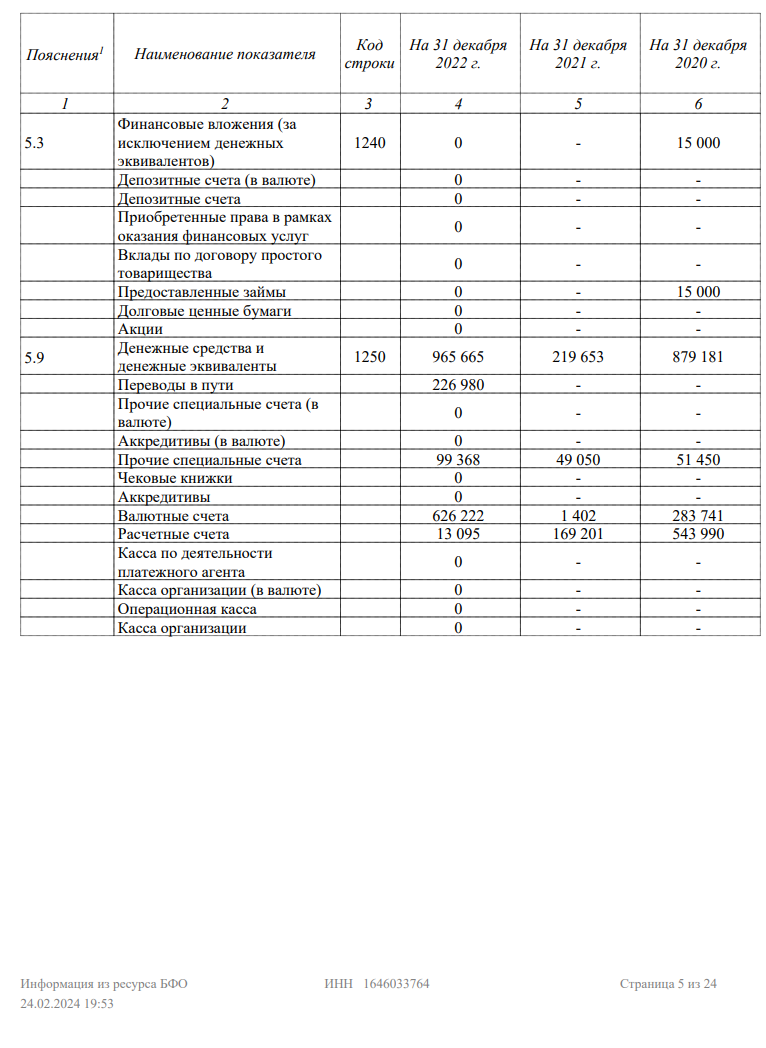 | Пояснения$^1$ | Наименование показателя | Код строки | На 31 декабря 2022 г. | На 31 декабря 2021 г. | На 31 декабря 2020 г. |
|---|---|---|---|---|---|
| 1 | 2 | 3 | 4 | 5 | 6 |
| 5.3 | Финансовые вложения (за исключением денежных эквивалентов) | 1240 | 0 | - | 15 000 |
| | Депозитные счета (в валюте) | | 0 | - | - |
| | Депозитные счета | | 0 | - | - |
| | Приобретенные права в рамках оказания финансовых услуг | | 0 | - | - |
| | Вклады по договору простого товарищества | | 0 | - | - |
| | Предоставленные займы | | 0 | - | 15 000 |
| | Долговые ценные бумаги | | 0 | - | - |
| | Акции | | 0 | - | - |
| 5.9 | Денежные средства и денежные эквиваленты | 1250 | 965 665 | 219 653 | 879 181 |
| | Переводы в пути | | 226 980 | - | - |
| | Прочие специальные счета (в валюте) | | 0 | - | - |
| | Аккредитивы (в валюте) | | 0 | - | - |
| | Прочие специальные счета | | 99 368 | 49 050 | 51 450 |
| | Чековые книжки | | 0 | - | - |
| | Аккредитивы | | 0 | - | - |
| | Валютные счета | | 626 222 | 1 402 | 283 741 |
| | Расчетные счета | | 13 095 | 169 201 | 543 990 |
| | Касса по деятельности платежного агента | | 0 | - | - |
| | Касса организации (в валюте) | | 0 | - | - |
| | Операционная касса | | 0 | - | - |
| | Касса организации | | 0 | - | - |

Информация из ресурса БФО
24.02.2024 19:53

ИНН 1646033764

Страница 5 из 24